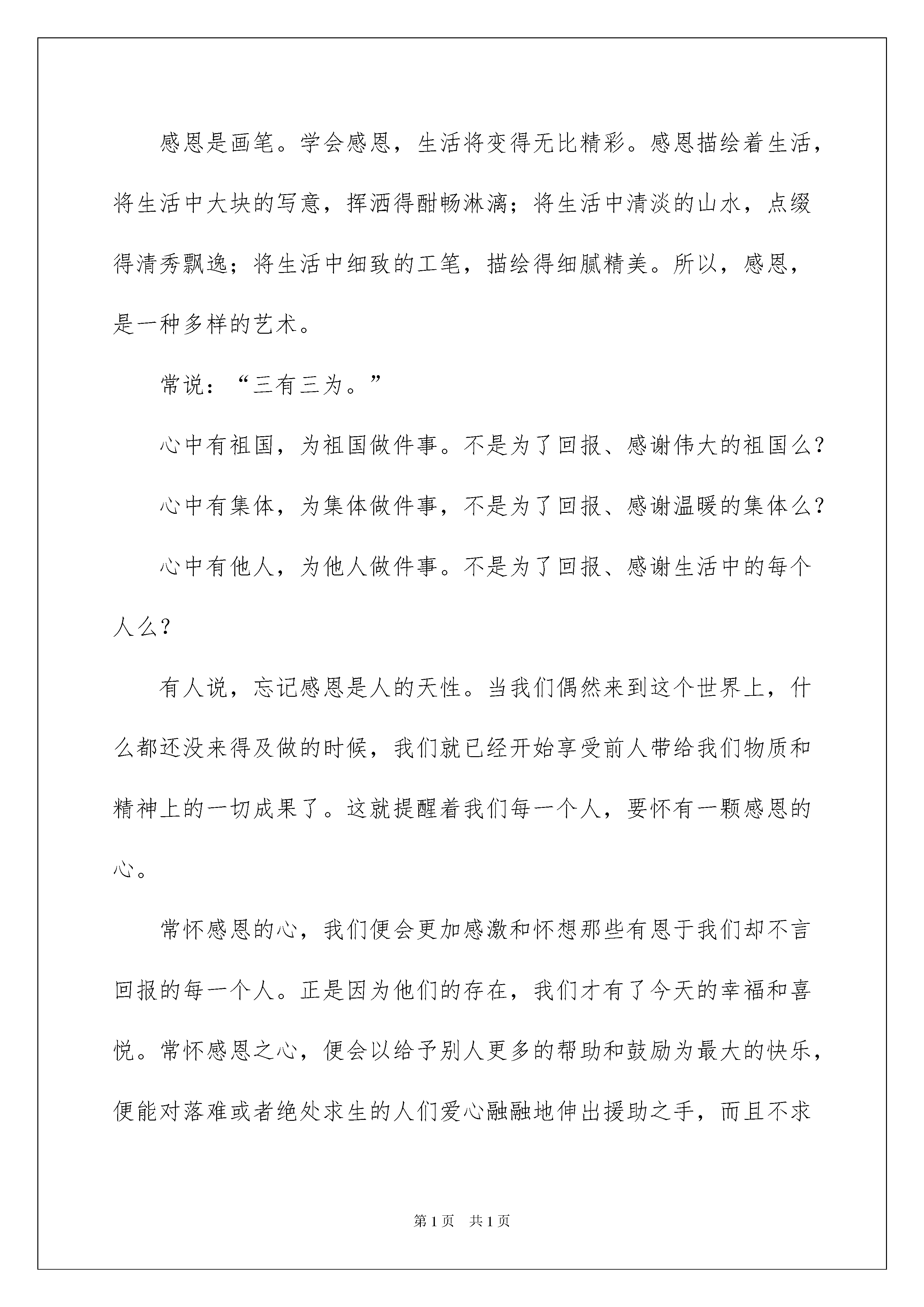 感恩是画笔。学会感恩，生活将变得无比精彩。感恩描绘着生活，将生活中大块的写意，挥洒得酣畅淋漓；将生活中清淡的山水，点缀得清秀飘逸；将生活中细致的工笔，描绘得细腻精美。所以，感恩，是一种多样的艺术。

常说：“三有三为。”

心中有祖国，为祖国做件事。不是为了回报、感谢伟大的祖国么？

心中有集体，为集体做件事，不是为了回报、感谢温暖的集体么？

心中有他人，为他人做件事。不是为了回报、感谢生活中的每个人么？

有人说，忘记感恩是人的天性。当我们偶然来到这个世界上，什么都还没来得及做的时候，我们就已经开始享受前人带给我们物质和精神上的一切成果了。这就提醒着我们每一个人，要怀有一颗感恩的心。

常怀感恩的心，我们便会更加感激和怀想那些有恩于我们却不言回报的每一个人。正是因为他们的存在，我们才有了今天的幸福和喜悦。常怀感恩之心，便会以给予别人更多的帮助和鼓励为最大的快乐，便能对落难或者绝处求生的人们爱心融融地伸出援助之手，而且不求

第1页 共1页